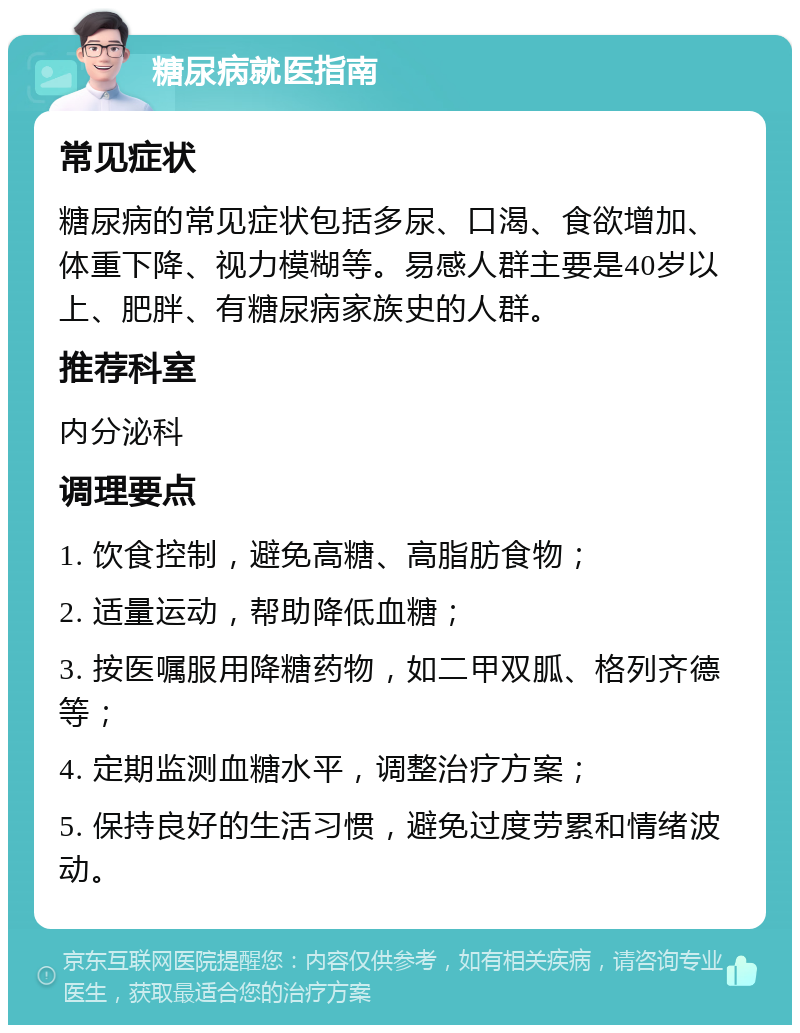 糖尿病就医指南

常见症状

糖尿病的常见症状包括多尿、口渴、食欲增加、体重下降、视力模糊等。易感人群主要是40岁以上、肥胖、有糖尿病家族史的人群。

推荐科室

内分泌科

调理要点

1. 饮食控制，避免高糖、高脂肪食物；

2. 适量运动，帮助降低血糖；

3. 按医嘱服用降糖药物，如二甲双胍、格列齐德等；

4. 定期监测血糖水平，调整治疗方案；

5. 保持良好的生活习惯，避免过度劳累和情绪波动。

京东互联网医院提醒您：内容仅供参考，如有相关疾病，请咨询专业医生，获取最适合您的治疗方案